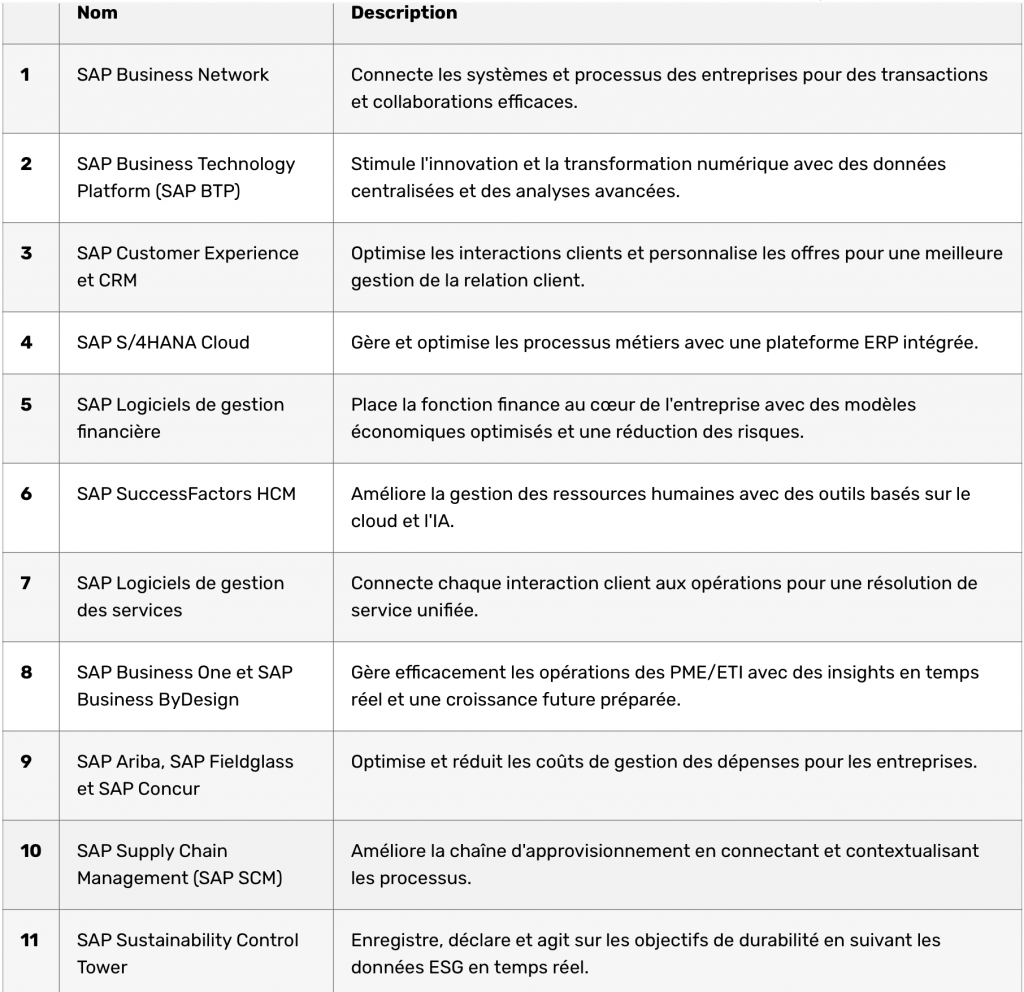 |  | Nom | Description |
|---|---|---|
| 1 | SAP Business Network | Connecte les systèmes et processus des entreprises pour des transactions et collaborations efficaces. |
| 2 | SAP Business Technology Platform (SAP BTP) | Stimule l'innovation et la transformation numérique avec des données centralisées et des analyses avancées. |
| 3 | SAP Customer Experience et CRM | Optimise les interactions clients et personnalise les offres pour une meilleure gestion de la relation client. |
| 4 | SAP S/4HANA Cloud | Gère et optimise les processus métiers avec une plateforme ERP intégrée. |
| 5 | SAP Logiciels de gestion financière | Place la fonction finance au cœur de l'entreprise avec des modèles économiques optimisés et une réduction des risques. |
| 6 | SAP SuccessFactors HCM | Améliore la gestion des ressources humaines avec des outils basés sur le cloud et l'IA. |
| 7 | SAP Logiciels de gestion des services | Connecte chaque interaction client aux opérations pour une résolution de service unifiée. |
| 8 | SAP Business One et SAP Business ByDesign | Gère efficacement les opérations des PME/ETI avec des insights en temps réel et une croissance future préparée. |
| 9 | SAP Ariba, SAP Fieldglass et SAP Concur | Optimise et réduit les coûts de gestion des dépenses pour les entreprises. |
| 10 | SAP Supply Chain Management (SAP SCM) | Améliore la chaîne d'approvisionnement en connectant et contextualisant les processus. |
| 11 | SAP Sustainability Control Tower | Enregistre, déclare et agit sur les objectifs de durabilité en suivant les données ESG en temps réel. |